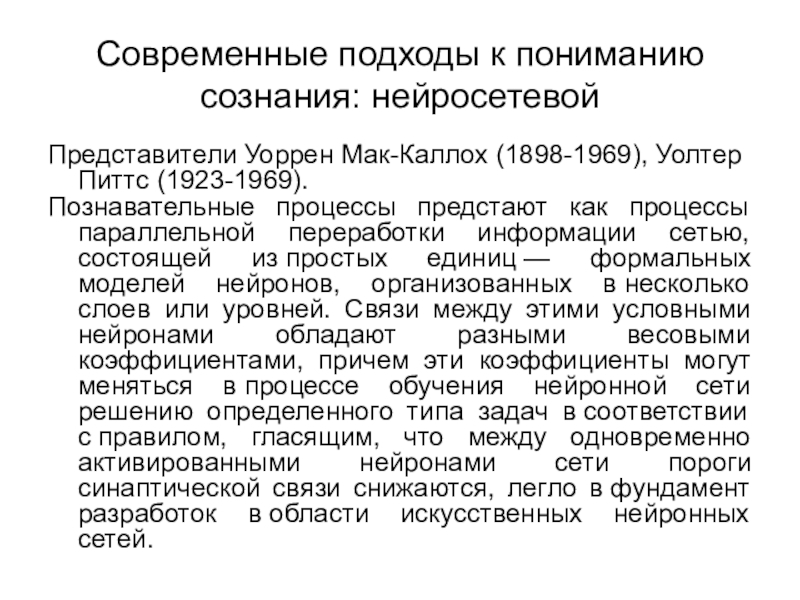 Современные подходы к пониманию сознания: нейросетевой

Представители Уоррен Мак-Каллох (1898-1969), Уолтер Питтс (1923-1969).

Познавательные процессы предстают как процессы параллельной переработки информации сетью, состоящей из простых единиц — формальных моделей нейронов, организованных в несколько слоев или уровней. Связи между этими условными нейронами обладают разными весовыми коэффициентами, причем эти коэффициенты могут меняться в процессе обучения нейронной сети решению определенного типа задач в соответствии с правилом, гласящим, что между одновременно активированными нейронами сети пороги синаптической связи снижаются, легло в фундамент разработок в области искусственных нейронных сетей.